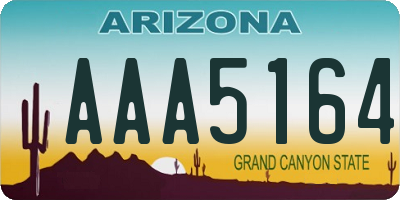 ARIZONA

AAA5164

GRAND CANYON STATE